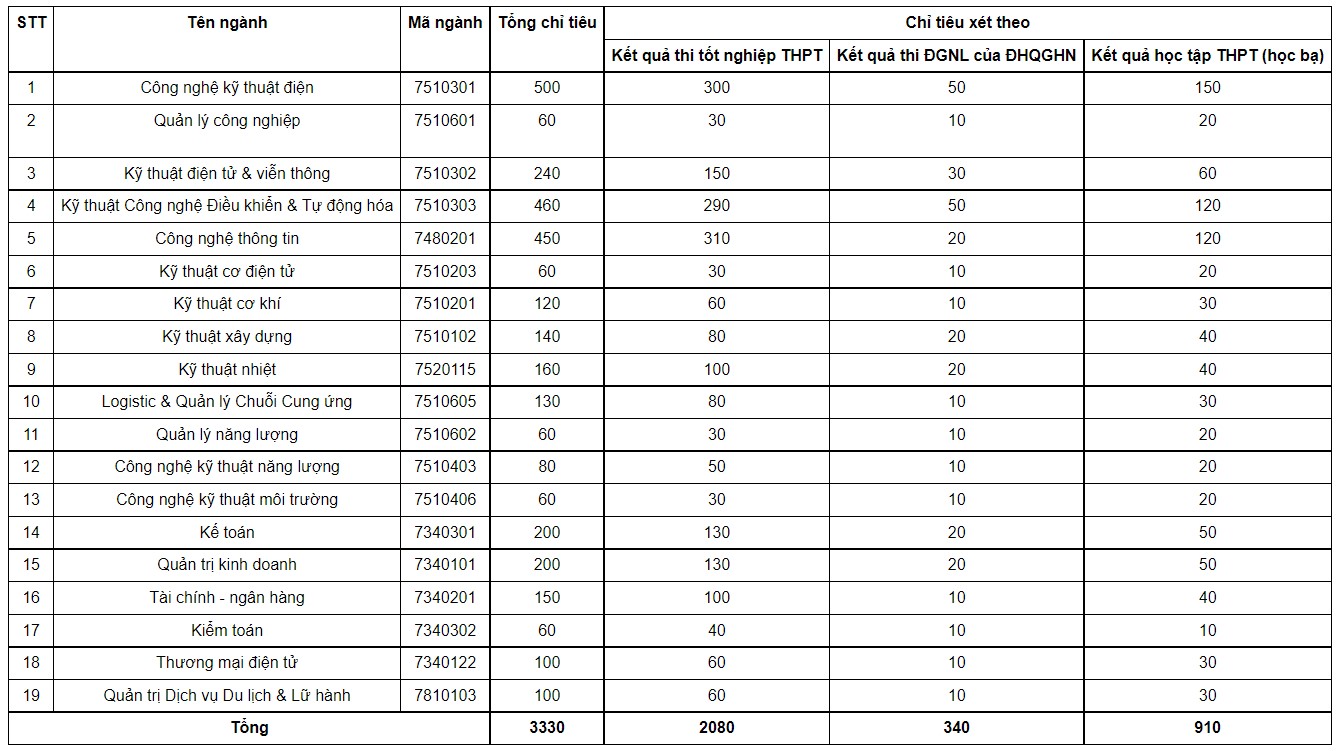 | STT | Tên ngành | Mã ngành | Tổng chỉ tiêu | Chỉ tiêu xét theo | | |
|---|---|---|---|---|---|---|
| | | | | Kết quả thi tốt nghiệp THPT | Kết quả thi ĐGNL của ĐHQGHN | Kết quả học tập THPT (học bạ) |
| 1 | Công nghệ kỹ thuật điện | 7510301 | 500 | 300 | 50 | 150 |
| 2 | Quản lý công nghiệp | 7510601 | 60 | 30 | 10 | 20 |
| 3 | Kỹ thuật điện tử & viễn thông | 7510302 | 240 | 150 | 30 | 60 |
| 4 | Kỹ thuật Công nghệ Điều khiển & Tự động hóa | 7510303 | 460 | 290 | 50 | 120 |
| 5 | Công nghệ thông tin | 7480201 | 450 | 310 | 20 | 120 |
| 6 | Kỹ thuật cơ điện tử | 7510203 | 60 | 30 | 10 | 20 |
| 7 | Kỹ thuật cơ khí | 7510201 | 120 | 60 | 10 | 30 |
| 8 | Kỹ thuật xây dựng | 7510102 | 140 | 80 | 20 | 40 |
| 9 | Kỹ thuật nhiệt | 7520115 | 160 | 100 | 20 | 40 |
| 10 | Logistic & Quản lý Chuỗi Cung ứng | 7510605 | 130 | 80 | 10 | 30 |
| 11 | Quản lý năng lượng | 7510602 | 60 | 30 | 10 | 20 |
| 12 | Công nghệ kỹ thuật năng lượng | 7510403 | 80 | 50 | 10 | 20 |
| 13 | Công nghệ kỹ thuật môi trường | 7510406 | 60 | 30 | 10 | 20 |
| 14 | Kế toán | 7340301 | 200 | 130 | 20 | 50 |
| 15 | Quản trị kinh doanh | 7340101 | 200 | 130 | 20 | 50 |
| 16 | Tài chính - ngân hàng | 7340201 | 150 | 100 | 10 | 40 |
| 17 | Kiểm toán | 7340302 | 60 | 40 | 10 | 10 |
| 18 | Thương mại điện tử | 7340122 | 100 | 60 | 10 | 30 |
| 19 | Quản trị Dịch vụ Du lịch & Lữ hành | 7810103 | 100 | 60 | 10 | 30 |
| Tổng | | | 3330 | 2080 | 340 | 910 |